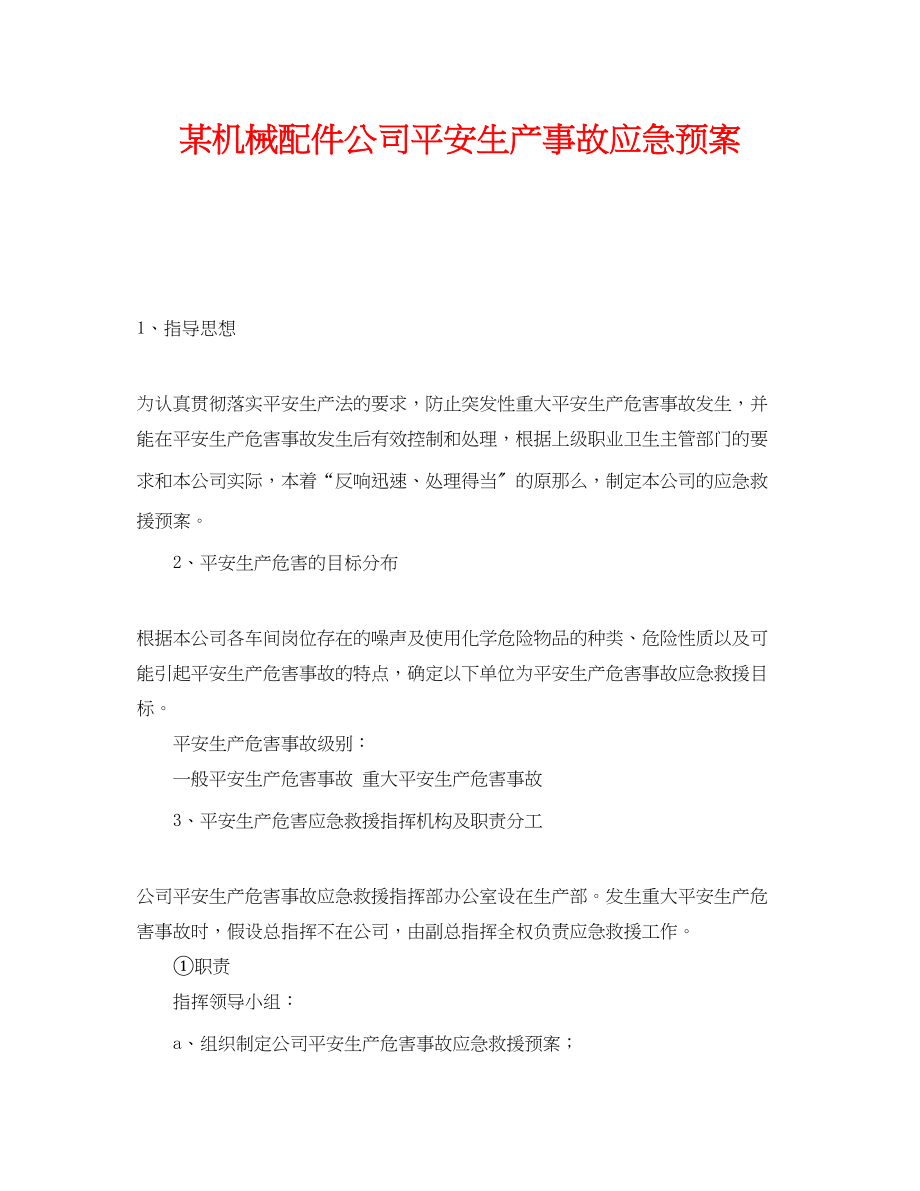 某机械配件公司平安生产事故应急预案

1、指导思想

为认真贯彻落实平安生产法的要求，防止突发性重大平安生产危害事故发生，并能在平安生产危害事故发生后有效控制和处理，根据上级职业卫生主管部门的要求和本公司实际，本着“反响迅速、处理得当”的原那么，制定本公司的应急救援预案。

2、平安生产危害的目标分布

根据本公司各车间岗位存在的噪声及使用化学危险物品的种类、危险性质以及可能引起平安生产危害事故的特点，确定以下单位为平安生产危害事故应急救援目标。

平安生产危害事故级别：

一般平安生产危害事故 重大平安生产危害事故

3、平安生产危害应急救援指挥机构及职责分工

公司平安生产危害事故应急救援指挥部办公室设在生产部。发生重大平安生产危害事故时，假设总指挥不在公司，由副总指挥全权负责应急救援工作。

①职责

指挥领导小组：

a、组织制定公司平安生产危害事故应急救援预案；